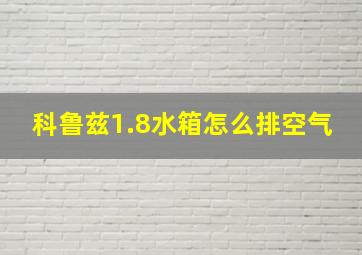 科鲁兹1.8水箱怎么排空气